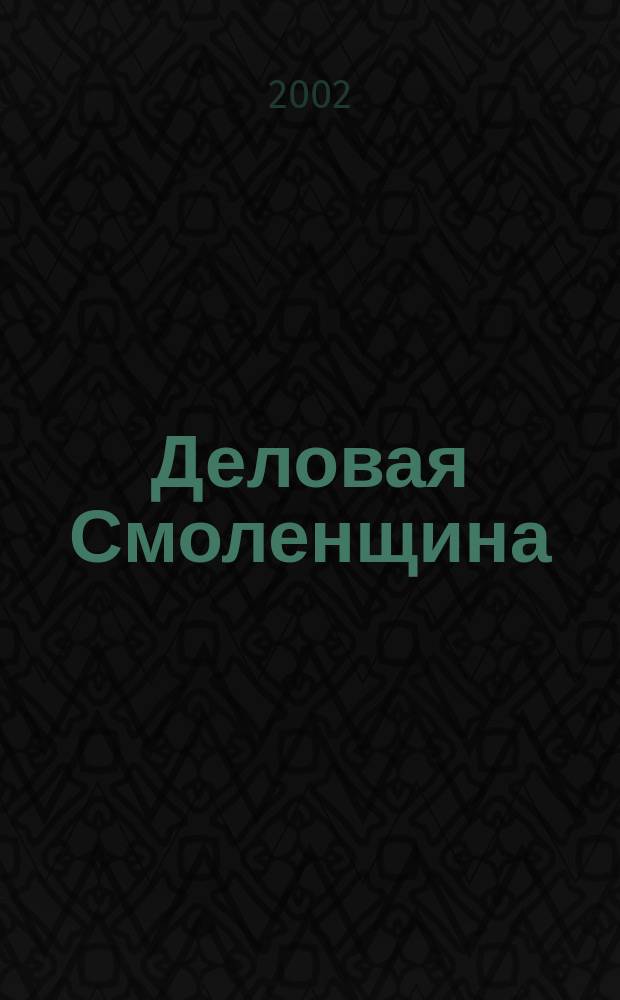 2002

Деловая Смоленщина